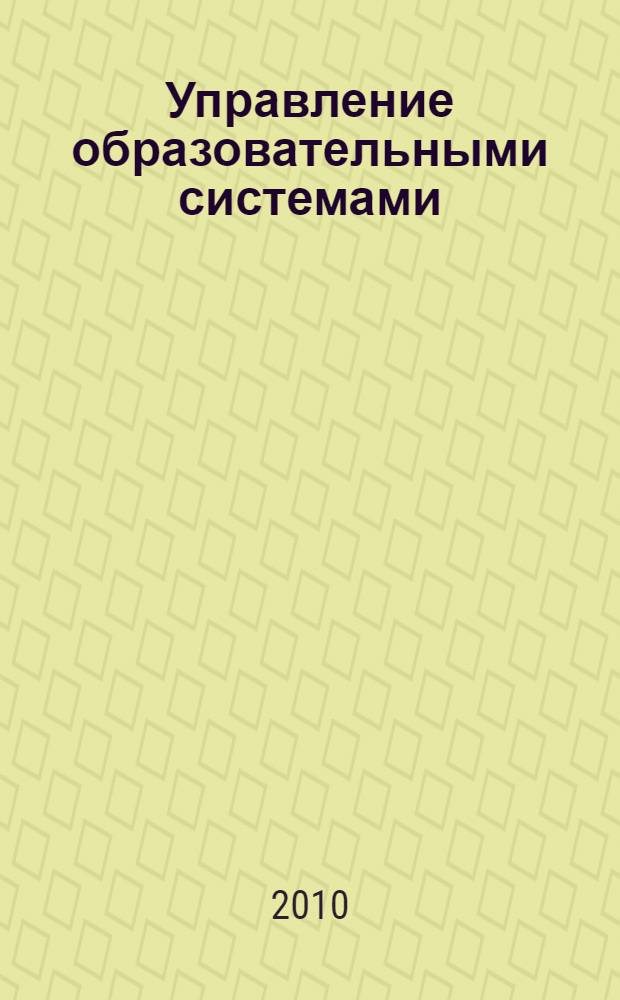 Управление образовательными системами

2010